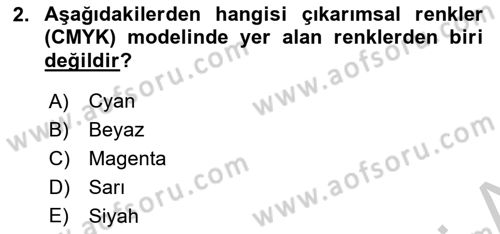 2. Aşağıdakilerden hangisi çıkarımsal renkler (CMYK) modelinde yer alan renklerden biri değildir?

A) Cyan
B) Beyaz
C) Magenta
D) Sarı
E) Siyah

www.aofsoru.com
www.aofsoru.com
www.aofsoru.com
www.aofsoru.com
www.aofsoru.com